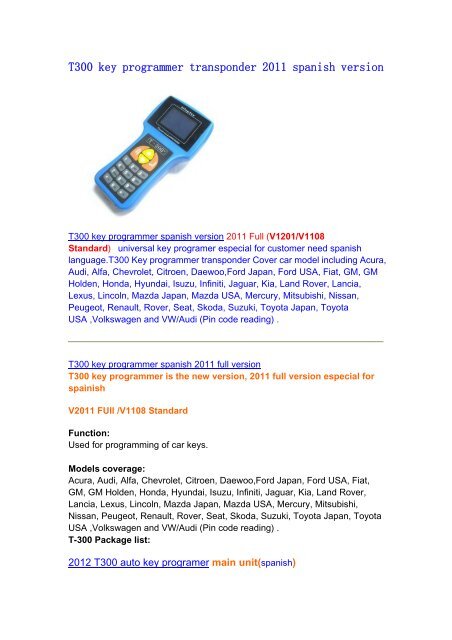 T300 key programmer transponder 2011 spanish version

T-300

T300 key programmer spanish version 2011 Full (V1201/V1108 Standard) universal key programer especial for customer need spanish language.T300 Key programmer transponder Cover car model including Acura, Audi, Alfa, Chevrolet, Citroen, Daewoo,Ford Japan, Ford USA, Fiat, GM, GM Holden, Honda, Hyundai, Isuzu, Infiniti, Jaguar, Kia, Land Rover, Lancia, Lexus, Lincoln, Mazda Japan, Mazda USA, Mercury, Mitsubishi, Nissan, Peugeot, Renault, Rover, Seat, Skoda, Suzuki, Toyota Japan, Toyota USA ,Volkswagen and VW/Audi (Pin code reading) .

T300 key programmer spanish 2011 full version
T300 key programmer is the new version, 2011 full version especial for spainish

V2011 FUll /V1108 Standard

Function:
Used for programming of car keys.

Models coverage:
Acura, Audi, Alfa, Chevrolet, Citroen, Daewoo,Ford Japan, Ford USA, Fiat, GM, GM Holden, Honda, Hyundai, Isuzu, Infiniti, Jaguar, Kia, Land Rover, Lancia, Lexus, Lincoln, Mazda Japan, Mazda USA, Mercury, Mitsubishi, Nissan, Peugeot, Renault, Rover, Seat, Skoda, Suzuki, Toyota Japan, Toyota USA ,Volkswagen and VW/Audi (Pin code reading) .
T-300 Package list:

2012 T300 auto key programer main unit(spanish)